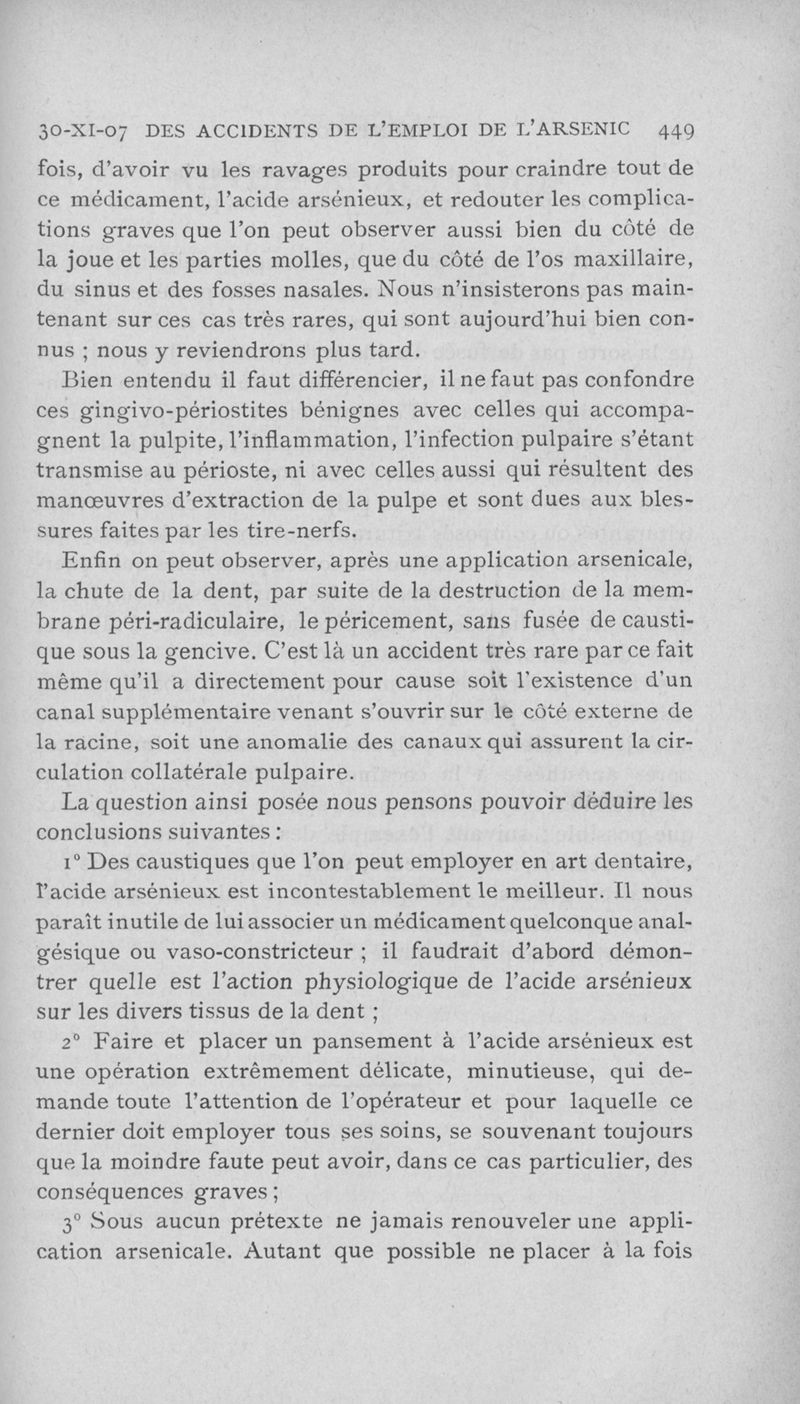 30-XI-07 DES ACCIDENTS DE L'EMPLOI DE L'ARSENIC 449

fois, d'avoir vu les ravages produits pour craindre tout de ce médicament, l'acide arsénieux, et redouter les complications graves que l'on peut observer aussi bien du côté de la joue et les parties molles, que du côté de l'os maxillaire, du sinus et des fosses nasales. Nous n'insisterons pas maintenant sur ces cas très rares, qui sont aujourd'hui bien connus ; nous y reviendrons plus tard.

Bien entendu il faut différencier, il ne faut pas confondre ces gingivo-périostites bénignes avec celles qui accompagnent la pulpite, l'inflammation, l'infection pulpaire s'étant transmise au périoste, ni avec celles aussi qui résultent des manœuvres d'extraction de la pulpe et sont dues aux blessures faites par les tire-nerfs.

Enfin on peut observer, après une application arsenicale, la chute de la dent, par suite de la destruction de la membrane péri-radiculaire, le péricement, sans fusée de caustique sous la gencive. C'est là un accident très rare par ce fait même qu'il a directement pour cause soit l'existence d'un canal supplémentaire venant s'ouvrir sur le côté externe de la racine, soit une anomalie des canaux qui assurent la circulation collatérale pulpaire.

La question ainsi posée nous pensons pouvoir déduire les conclusions suivantes :

1° Des caustiques que l'on peut employer en art dentaire, l'acide arsénieux est incontestablement le meilleur. Il nous paraît inutile de lui associer un médicament quelconque analgésique ou vaso-constricteur ; il faudrait d'abord démontrer quelle est l'action physiologique de l'acide arsénieux sur les divers tissus de la dent ;

2° Faire et placer un pansement à l'acide arsénieux est une opération extrêmement délicate, minutieuse, qui demande toute l'attention de l'opérateur et pour laquelle ce dernier doit employer tous ses soins, se souvenant toujours que la moindre faute peut avoir, dans ce cas particulier, des conséquences graves ;

3° Sous aucun prétexte ne jamais renouveler une application arsenicale. Autant que possible ne placer à la fois